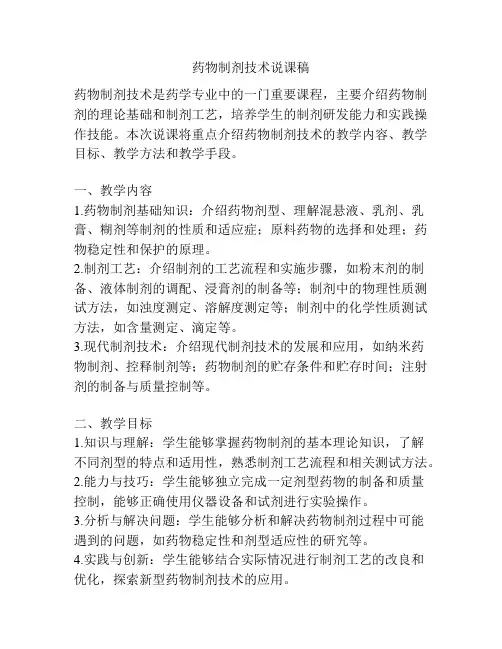 药物制剂技术说课稿

药物制剂技术是药学专业中的一门重要课程，主要介绍药物制剂的理论基础和制剂工艺，培养学生的制剂研发能力和实践操作技能。本次说课将重点介绍药物制剂技术的教学内容、教学目标、教学方法和教学手段。

一、教学内容
1.药物制剂基础知识：介绍药物剂型、理解混悬液、乳剂、乳膏、糊剂等制剂的性质和适应症；原料药物的选择和处理；药物稳定性和保护的原理。
2.制剂工艺：介绍制剂的工艺流程和实施步骤，如粉末剂的制备、液体制剂的调配、浸膏剂的制备等；制剂中的物理性质测试方法，如浊度测定、溶解度测定等；制剂中的化学性质测试方法，如含量测定、滴定等。
3.现代制剂技术：介绍现代制剂技术的发展和应用，如纳米药物制剂、控释制剂等；药物制剂的贮存条件和贮存时间；注射剂的制备与质量控制等。

二、教学目标
1.知识与理解：学生能够掌握药物制剂的基本理论知识，了解不同剂型的特点和适用性，熟悉制剂工艺流程和相关测试方法。
2.能力与技巧：学生能够独立完成一定剂型药物的制备和质量控制，能够正确使用仪器设备和试剂进行实验操作。
3.分析与解决问题：学生能够分析和解决药物制剂过程中可能遇到的问题，如药物稳定性和剂型适应性的研究等。
4.实践与创新：学生能够结合实际情况进行制剂工艺的改良和优化，探索新型药物制剂技术的应用。